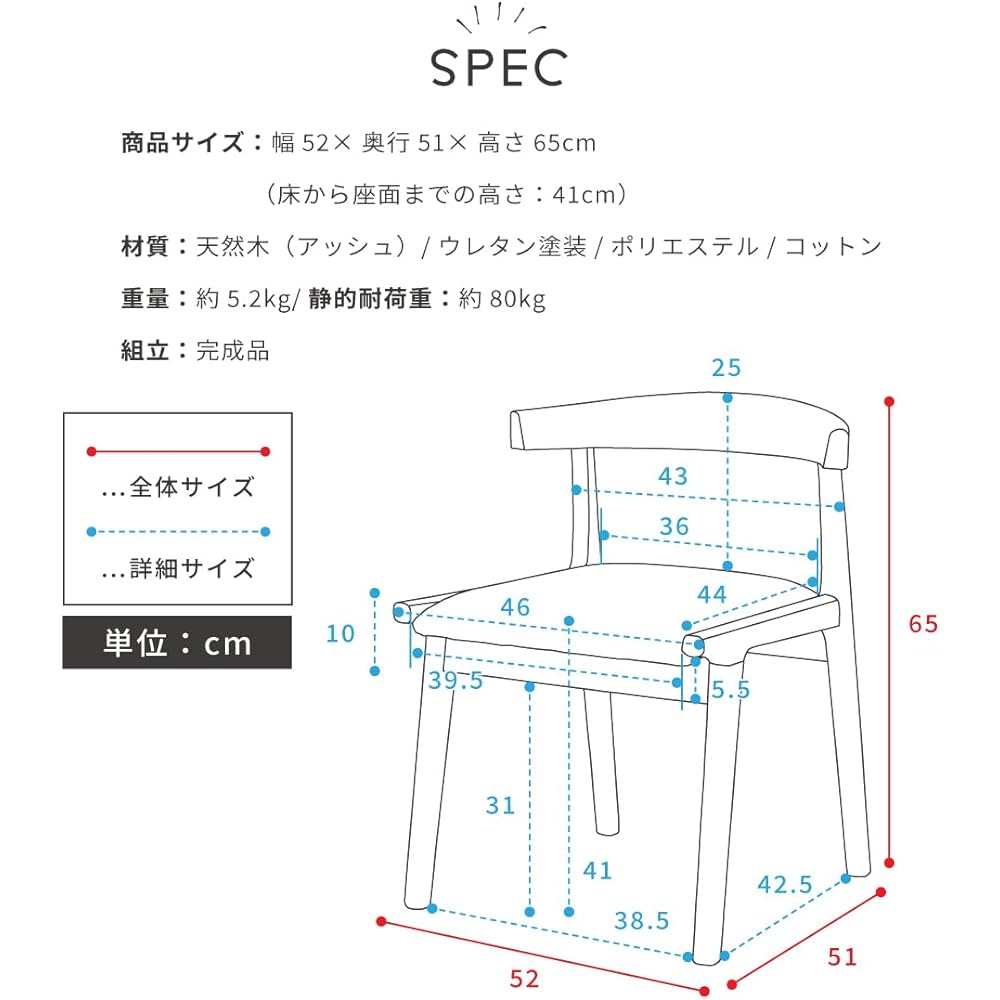 SPEC

商品サイズ：幅 52× 奥行 51× 高さ 65cm
（床から座面までの高さ：41cm）

材質：天然木（アッシュ）/ ウレタン塗装 / ポリエステル / コットン

重量：約 5.2kg/ 静的耐荷重：約 80kg

組立：完成品

…全体サイズ

…詳細サイズ

単位：cm

25
43
36
44
46
10
39.5
5.5
65
31
41
42.5
38.5
52
51